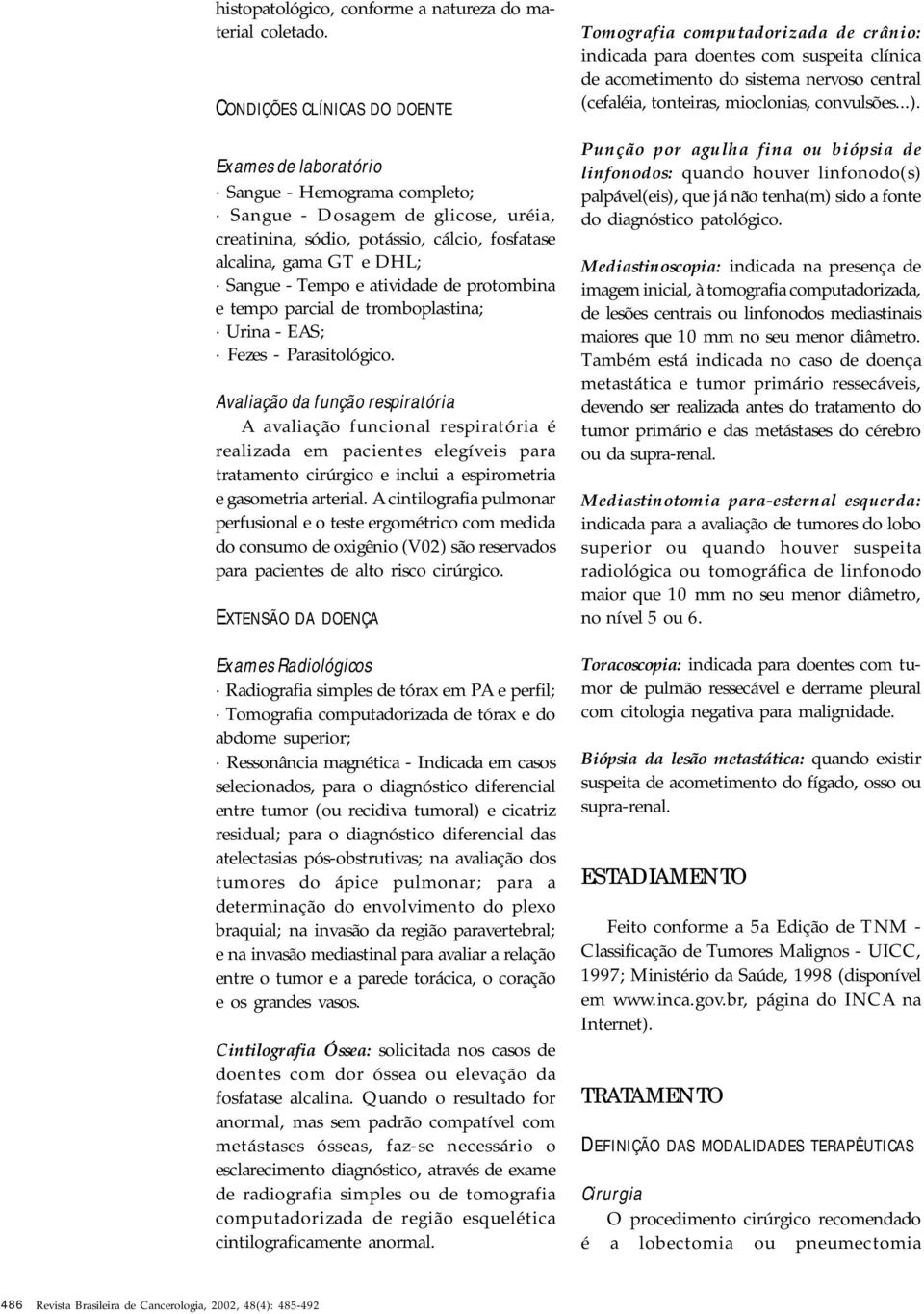 histopatológico, conforme a natureza do material coletado.

CONDIÇÕES CLÍNICAS DO DOENTE

Exames de laboratório
· Sangue - Hemograma completo;
· Sangue - Dosagem de glicose, uréia, creatinina, sódio, potássio, cálcio, fosfatase alcalina, gama GT e DHL;
· Sangue - Tempo e atividade de protombina e tempo parcial de tromboplastina;
· Urina - EAS;
· Fezes - Parasitológico.

Avaliação da função respiratória
A avaliação funcional respiratória é realizada em pacientes elegíveis para tratamento cirúrgico e inclui a espirometria e gasometria arterial. A cintilografia pulmonar perfusional e o teste ergométrico com medida do consumo de oxigênio (V02) são reservados para pacientes de alto risco cirúrgico.

EXTENSÃO DA DOENÇA

Exames Radiológicos
· Radiografia simples de tórax em PA e perfil;
· Tomografia computadorizada de tórax e do abdome superior;
· Ressonância magnética - Indicada em casos selecionados, para o diagnóstico diferencial entre tumor (ou recidiva tumoral) e cicatriz residual; para o diagnóstico diferencial das atelectasias pós-obstrutivas; na avaliação dos tumores do ápice pulmonar; para a determinação do envolvimento do plexo braquial; na invasão da região paravertebral; e na invasão mediastinal para avaliar a relação entre o tumor e a parede torácica, o coração e os grandes vasos.

Cintilografia Óssea: solicitada nos casos de doentes com dor óssea ou elevação da fosfatase alcalina. Quando o resultado for anormal, mas sem padrão compatível com metástases ósseas, faz-se necessário o esclarecimento diagnóstico, através de exame de radiografia simples ou de tomografia computadorizada de região esquelética cintilograficamente anormal.

Tomografia computadorizada de crânio: indicada para doentes com suspeita clínica de acometimento do sistema nervoso central (cefaléia, tonteiras, mioclonias, convulsões...).

Punção por agulha fina ou biópsia de linfonodos: quando houver linfonodo(s) palpável(eis), que já não tenha(m) sido a fonte do diagnóstico patológico.

Mediastinoscopia: indicada na presença de imagem inicial, à tomografia computadorizada, de lesões centrais ou linfonodos mediastinais maiores que 10 mm no seu menor diâmetro. Também está indicada no caso de doença metastática e tumor primário ressecáveis, devendo ser realizada antes do tratamento do tumor primário e das metástases do cérebro ou da supra-renal.

Mediastinotomia para-esternal esquerda: indicada para a avaliação de tumores do lobo superior ou quando houver suspeita radiológica ou tomográfica de linfonodo maior que 10 mm no seu menor diâmetro, no nível 5 ou 6.

Toracoscopia: indicada para doentes com tumor de pulmão ressecável e derrame pleural com citologia negativa para malignidade.

Biópsia da lesão metastática: quando existir suspeita de acometimento do fígado, osso ou supra-renal.

ESTADIAMENTO

Feito conforme a 5a Edição de TNM - Classificação de Tumores Malignos - UICC, 1997; Ministério da Saúde, 1998 (disponível em www.inca.gov.br, página do INCA na Internet).

TRATAMENTO

DEFINIÇÃO DAS MODALIDADES TERAPÊUTICAS

Cirurgia
O procedimento cirúrgico recomendado é a lobectomia ou pneumectomia

486 Revista Brasileira de Cancerologia, 2002, 48(4): 485-492